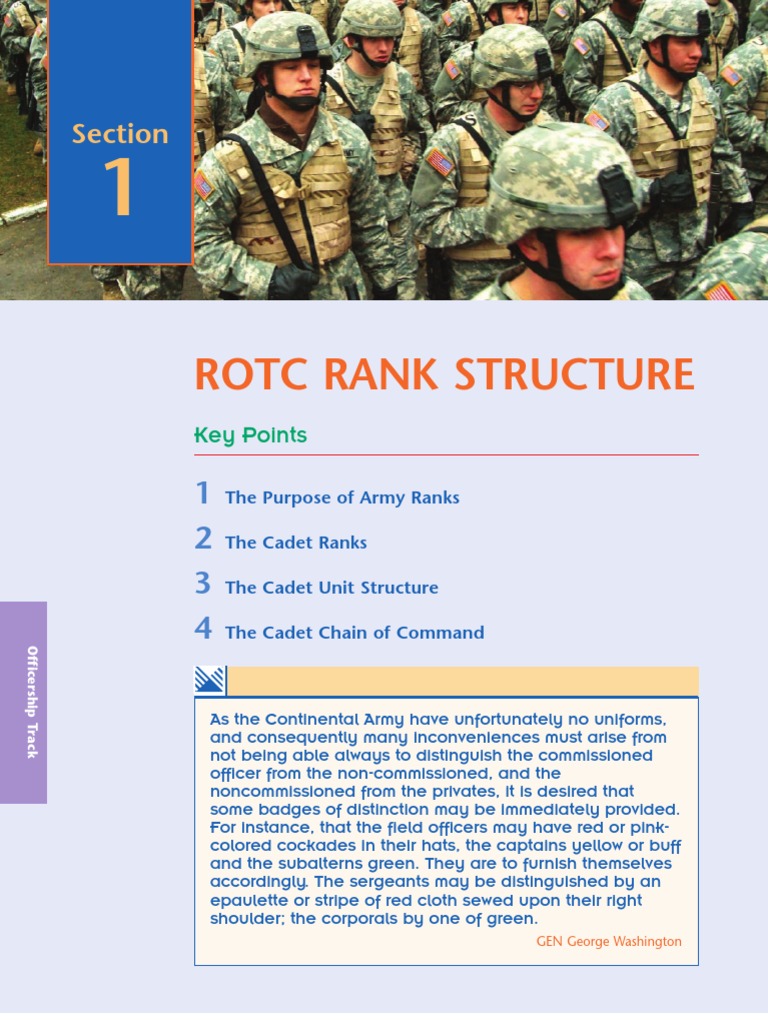 Section
1

ROTC RANK STRUCTURE

Key Points

1 The Purpose of Army Ranks

2 The Cadet Ranks

3 The Cadet Unit Structure

4 The Cadet Chain of Command

Officership Track

As the Continental Army have unfortunately no uniforms, and consequently many inconveniences must arise from not being able always to distinguish the commissioned officer from the non-commissioned, and the noncommissioned from the privates, it is desired that some badges of distinction may be immediately provided. For instance, that the field officers may have red or pink-colored cockades in their hats, the captains yellow or buff and the subalterns green. They are to furnish themselves accordingly. The sergeants may be distinguished by an epaulette or stripe of red cloth sewed upon their right shoulder; the corporals by one of green.

GEN George Washington